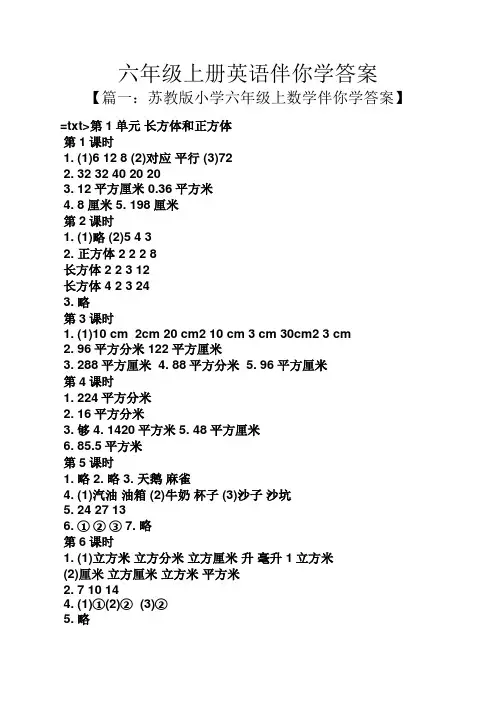 六年级上册英语伴你学答案

【篇一：苏教版小学六年级上数学伴你学答案】

=txt>第 1 单元 长方体和正方体
第 1 课时
1. (1)6 12 8 (2)对应 平行 (3)72
2. 32 32 40 20 20
3. 12 平方厘米 0.36 平方米
4. 8 厘米 5. 198 厘米
第 2 课时
1. (1)略 (2)5 4 3
2. 正方体 2 2 2 8
长方体 2 2 3 12
长方体 4 2 3 24
3. 略
第 3 课时
1. (1)10 cm 2cm 20 cm2 10 cm 3 cm 30cm2 3 cm
2. 96 平方分米 122 平方厘米
3. 288 平方厘米 4. 88 平方分米 5. 96 平方厘米
第 4 课时
1. 224 平方分米
2. 16 平方分米
3. 够 4. 1420 平方米 5. 48 平方厘米
6. 85.5 平方米
第 5 课时
1. 略 2. 略 3. 天鹅 麻雀
4. (1)汽油 油箱 (2)牛奶 杯子 (3)沙子 沙坑
5. 24 27 13
6. ① ② ③ 7. 略
第 6 课时
1. (1)立方米 立方分米 立方厘米 升 毫升 1 立方米
(2)厘米 立方厘米 立方米 平方米
2. 7 10 14
4. (1)①(2)② (3)②
5. 略